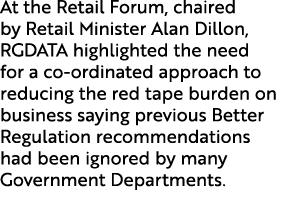 At the Retail Forum, chaired by Retail Minister Alan Dillon, RGDATA highlighted the need for a co-ordinated approach to reducing the red tape burden on business saying previous Better Regulation recommendations had been ignored by many Government Departments.